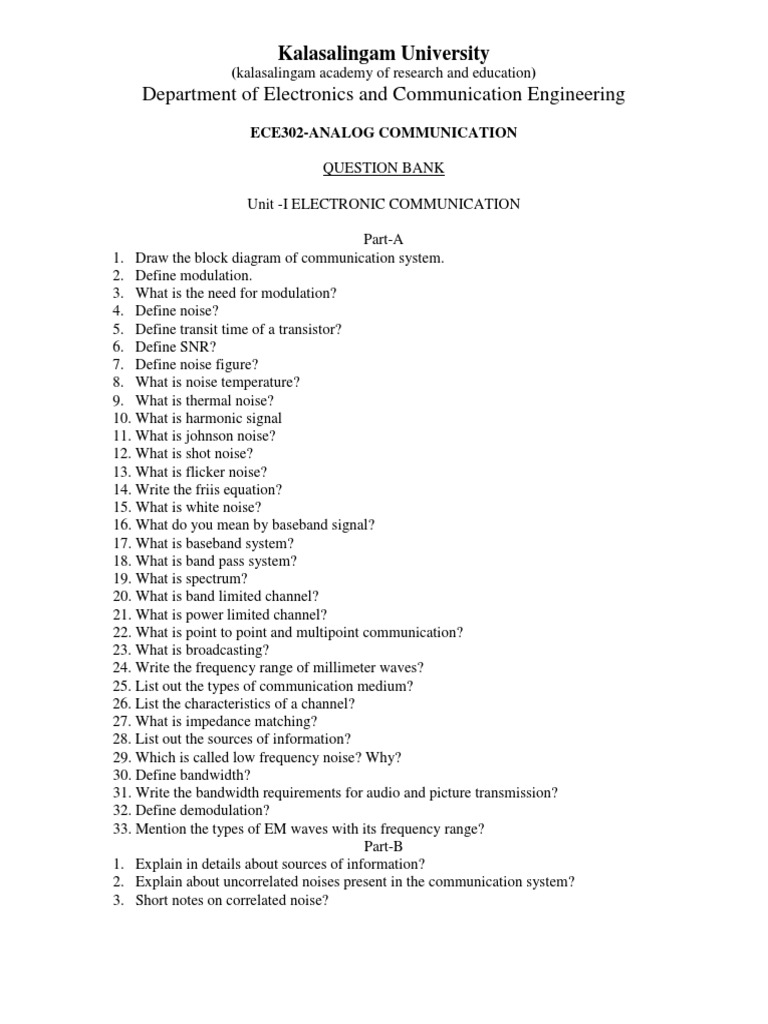 Kalasalingam University
(kalasalingam academy of research and education)
Department of Electronics and Communication Engineering

ECE302-ANALOG COMMUNICATION

QUESTION BANK

Unit -I ELECTRONIC COMMUNICATION

Part-A
1. Draw the block diagram of communication system.
2. Define modulation.
3. What is the need for modulation?
4. Define noise?
5. Define transit time of a transistor?
6. Define SNR?
7. Define noise figure?
8. What is noise temperature?
9. What is thermal noise?
10. What is harmonic signal
11. What is johnson noise?
12. What is shot noise?
13. What is flicker noise?
14. Write the friis equation?
15. What is white noise?
16. What do you mean by baseband signal?
17. What is baseband system?
18. What is band pass system?
19. What is spectrum?
20. What is band limited channel?
21. What is power limited channel?
22. What is point to point and multipoint communication?
23. What is broadcasting?
24. Write the frequency range of millimeter waves?
25. List out the types of communication medium?
26. List the characteristics of a channel?
27. What is impedance matching?
28. List out the sources of information?
29. Which is called low frequency noise? Why?
30. Define bandwidth?
31. Write the bandwidth requirements for audio and picture transmission?
32. Define demodulation?
33. Mention the types of EM waves with its frequency range?
Part-B
1. Explain in details about sources of information?
2. Explain about uncorrelated noises present in the communication system?
3. Short notes on correlated noise?